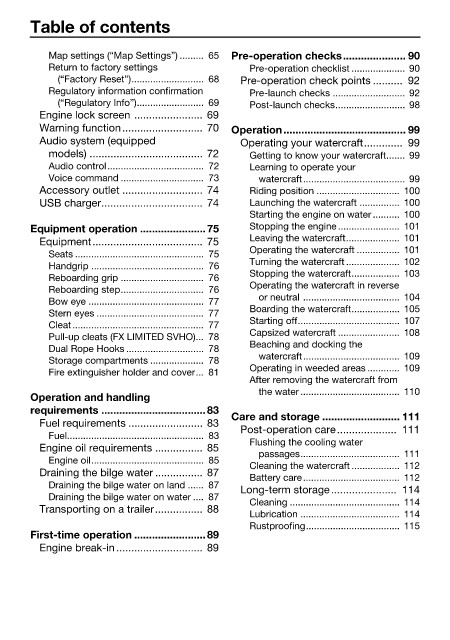 Table of contents

Map settings ("Map Settings") 65
Return to factory settings ("Factory Reset") 68
Regulatory information confirmation ("Regulatory Info") 69
Engine lock screen 69
Warning function 70
Audio system (equipped models) 72
Audio control 72
Voice command 73
Accessory outlet 74
USB charger 74

Equipment operation 75
Equipment 75
Seats 75
Handgrip 76
Reboarding grip 76
Reboarding step 76
Bow eye 77
Stern eyes 77
Cleat 77
Pull-up cleats (FX LIMITED SVHO) 78
Dual Rope Hooks 78
Storage compartments 78
Fire extinguisher holder and cover 81

Operation and handling requirements 83
Fuel requirements 83
Fuel 83
Engine oil requirements 85
Engine oil 85
Draining the bilge water 87
Draining the bilge water on land 87
Draining the bilge water on water 87
Transporting on a trailer 88

First-time operation 89
Engine break-in 89

Pre-operation checks 90
Pre-operation checklist 90
Pre-operation check points 92
Pre-launch checks 92
Post-launch checks 98

Operation 99
Operating your watercraft 99
Getting to know your watercraft 99
Learning to operate your watercraft 99
Riding position 100
Launching the watercraft 100
Starting the engine on water 100
Stopping the engine 101
Leaving the watercraft 101
Operating the watercraft 101
Turning the watercraft 102
Stopping the watercraft 103
Operating the watercraft in reverse or neutral 104
Boarding the watercraft 105
Starting off 107
Capsized watercraft 108
Beaching and docking the watercraft 109
Operating in weeded areas 109
After removing the watercraft from the water 110

Care and storage 111
Post-operation care 111
Flushing the cooling water passages 111
Cleaning the watercraft 112
Battery care 112
Long-term storage 114
Cleaning 114
Lubrication 114
Rustproofing 115